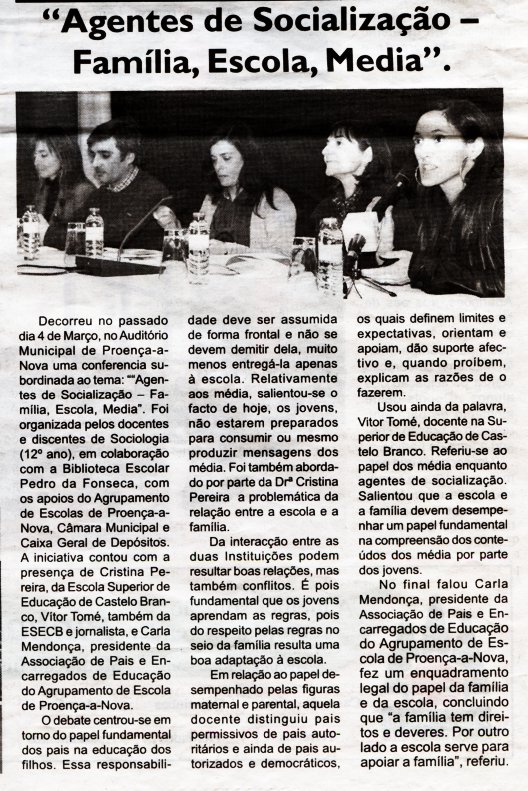 “Agentes de Socialização – Família, Escola, Media”.

Decorreu no passado dia 4 de Março, no Auditório Municipal de Proença-a-Nova uma conferencia subordinada ao tema: ““Agentes de Socialização – Família, Escola, Media”. Foi organizada pelos docentes e discentes de Sociologia (12º ano), em colaboração com a Biblioteca Escolar Pedro da Fonseca, com os apoios do Agrupamento de Escolas de Proença-a-Nova, Câmara Municipal e Caixa Geral de Depósitos. A iniciativa contou com a presença de Cristina Pereira, da Escola Superior de Educação de Castelo Branco, Vítor Tomé, também da ESECB e jornalista, e Carla Mendonça, presidente da Associação de Pais e Encarregados de Educação do Agrupamento de Escola de Proença-a-Nova.

O debate centrou-se em torno do papel fundamental dos pais na educação dos filhos. Essa responsabilidade deve ser assumida de forma frontal e não se devem demitir dela, muito menos entregá-la apenas à escola. Relativamente aos média, salientou-se o facto de hoje, os jovens, não estarem preparados para consumir ou mesmo produzir mensagens dos média. Foi também abordado por parte da Drª Cristina Pereira a problemática da relação entre a escola e a família.

Da interacção entre as duas Instituições podem resultar boas relações, mas também conflitos. É pois fundamental que os jovens aprendam as regras, pois do respeito pelas regras no seio da família resulta uma boa adaptação à escola.

Em relação ao papel desempenhado pelas figuras maternal e parental, aquela docente distinguiu pais permissivos de pais autoritários e ainda de pais autorizados e democráticos, os quais definem limites e expectativas, orientam e apoiam, dão suporte afectivo e, quando proíbem, explicam as razões de o fazerem.

Usou ainda da palavra, Vitor Tomé, docente na Superior de Educação de Castelo Branco. Referiu-se ao papel dos média enquanto agentes de socialização. Salientou que a escola e a família devem desempenhar um papel fundamental na compreensão dos conteúdos dos média por parte dos jovens.

No final falou Carla Mendonça, presidente da Associação de Pais e Encarregados de Educação do Agrupamento de Escola de Proença-a-Nova, fez um enquadramento legal do papel da família e da escola, concluindo que “a família tem direitos e deveres. Por outro lado a escola serve para apoiar a família”, referiu.